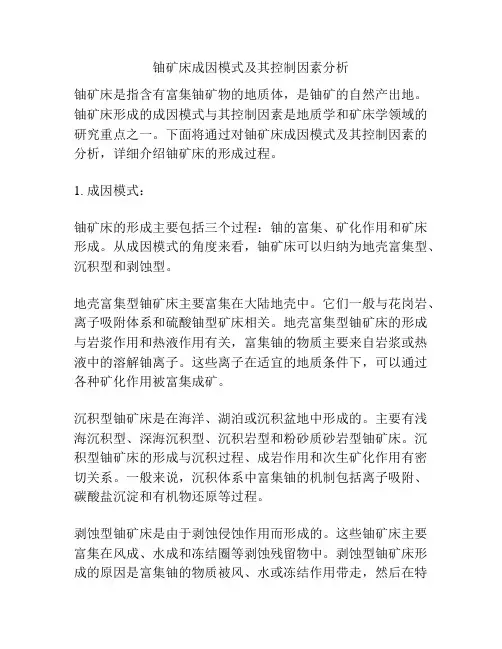 铀矿床成因模式及其控制因素分析

铀矿床是指含有富集铀矿物的地质体，是铀矿的自然产出地。铀矿床形成的成因模式与其控制因素是地质学和矿床学领域的研究重点之一。下面将通过对铀矿床成因模式及其控制因素的分析，详细介绍铀矿床的形成过程。

1. 成因模式：

铀矿床的形成主要包括三个过程：铀的富集、矿化作用和矿床形成。从成因模式的角度来看，铀矿床可以归纳为地壳富集型、沉积型和剥蚀型。

地壳富集型铀矿床主要富集在大陆地壳中。它们一般与花岗岩、离子吸附体系和硫酸铀型矿床相关。地壳富集型铀矿床的形成与岩浆作用和热液作用有关，富集铀的物质主要来自岩浆或热液中的溶解铀离子。这些离子在适宜的地质条件下，可以通过各种矿化作用被富集成矿。

沉积型铀矿床是在海洋、湖泊或沉积盆地中形成的。主要有浅海沉积型、深海沉积型、沉积岩型和粉砂质砂岩型铀矿床。沉积型铀矿床的形成与沉积过程、成岩作用和次生矿化作用有密切关系。一般来说，沉积体系中富集铀的机制包括离子吸附、碳酸盐沉淀和有机物还原等过程。

剥蚀型铀矿床是由于剥蚀侵蚀作用而形成的。这些铀矿床主要富集在风成、水成和冻结圈等剥蚀残留物中。剥蚀型铀矿床形成的原因是富集铀的物质被风、水或冻结作用带走，然后在特